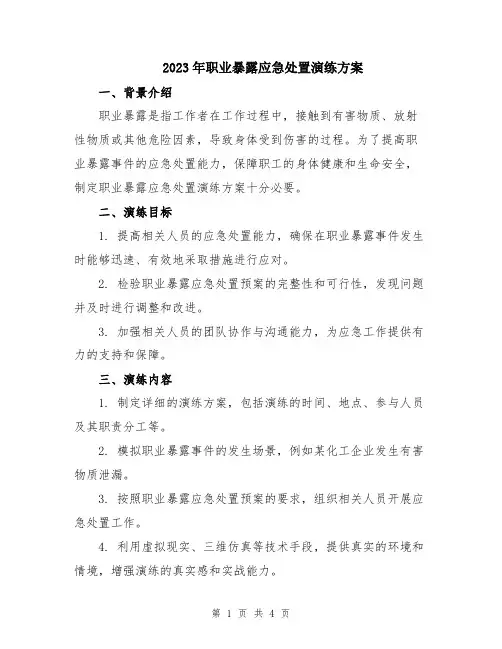 2023年职业暴露应急处置演练方案

一、背景介绍

职业暴露是指工作者在工作过程中，接触到有害物质、放射性物质或其他危险因素，导致身体受到伤害的过程。为了提高职业暴露事件的应急处置能力，保障职工的身体健康和生命安全，制定职业暴露应急处置演练方案十分必要。

二、演练目标

1. 提高相关人员的应急处置能力，确保在职业暴露事件发生时能够迅速、有效地采取措施进行应对。

2. 检验职业暴露应急处置预案的完整性和可行性，发现问题并及时进行调整和改进。

3. 加强相关人员的团队协作与沟通能力，为应急工作提供有力的支持和保障。

三、演练内容

1. 制定详细的演练方案，包括演练的时间、地点、参与人员及其职责分工等。

2. 模拟职业暴露事件的发生场景，例如某化工企业发生有害物质泄漏。

3. 按照职业暴露应急处置预案的要求，组织相关人员开展应急处置工作。

4. 利用虚拟现实、三维仿真等技术手段，提供真实的环境和情境，增强演练的真实感和实战能力。

第 1 页 共 4 页